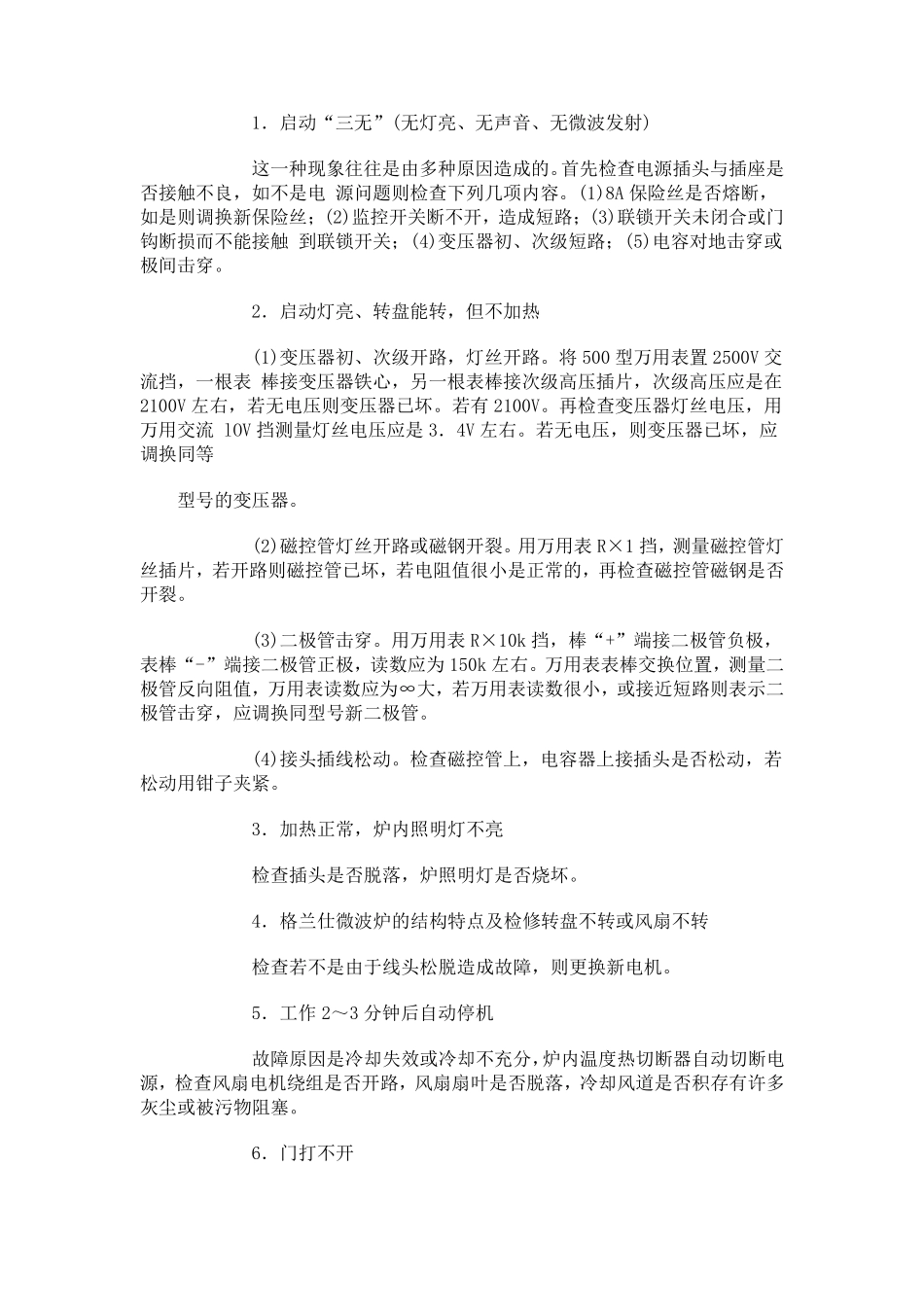 1．启动“三无”(无灯亮、无声音、无微波发射)

这一种现象往往是由多种原因造成的。首先检查电源插头与插座是否接触不良，如不是电 源问题则检查下列几项内容。(1)8A 保险丝是否熔断，如是则调换新保险丝；(2)监控开关断不开，造成短路；(3)联锁开关未闭合或门钩断损而不能接触 到联锁开关；(4)变压器初、次级短路；(5)电容对地击穿或极间击穿。

2．启动灯亮、转盘能转，但不加热

(1)变压器初、次级开路，灯丝开路。将 500 型万用表置 2500V 交流挡，一根表 棒接变压器铁心，另一根表棒接次级高压插片，次级高压应是在 2100V 左右，若无电压则变压器已坏。若有 2100V。再检查变压器灯丝电压，用万用交流 10V 挡测量灯丝电压应是 3．4V 左右。若无电压，则变压器已坏，应调换同等

型号的变压器。

(2)磁控管灯丝开路或磁钢开裂。用万用表 R×1 挡，测量磁控管灯丝插片，若开路则磁控管已坏，若电阻值很小是正常的，再检查磁控管磁钢是否开裂。

(3)二极管击穿。用万用表 R×10k 挡，棒“+”端接二极管负极，表棒“-”端接二极管正极，读数应为 150k 左右。万用表表棒交换位置，测量二极管反向阻值，万用表读数应为∞大，若万用表读数很小，或接近短路则表示二极管击穿，应调换同型号新二极管。

(4)接头插线松动。检查磁控管上，电容器上接插头是否松动，若松动用钳子夹紧。

3．加热正常，炉内照明灯不亮

检查插头是否脱落，炉照明灯是否烧坏。

4．格兰仕微波炉的结构特点及检修转盘不转或风扇不转

检查若不是由于线头松脱造成故障，则更换新电机。

5．工作 2～3 分钟后自动停机

故障原因是冷却失效或冷却不充分，炉内温度热切断器自动切断电源，检查风扇电机绕组是否开路，风扇扇叶是否脱落，冷却风道是否积存有许多灰尘或被污物阻塞。

6．门打不开